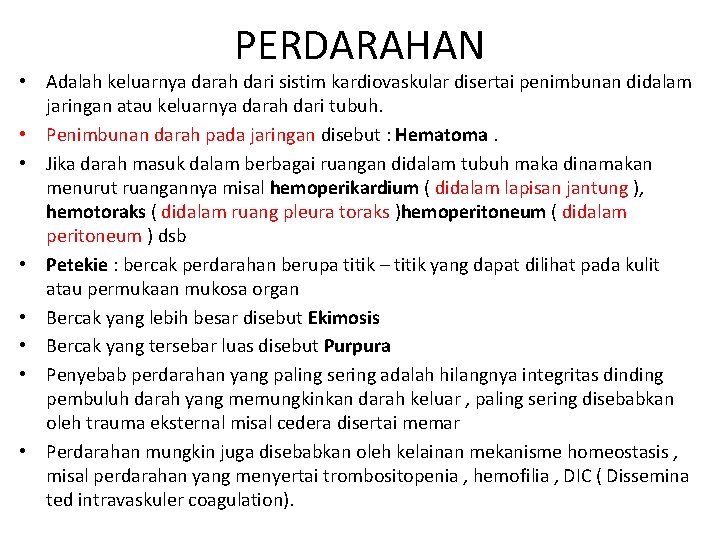 PERDARAHAN

• Adalah keluarnya darah dari sistim kardiovaskular disertai penimbunan didalam jaringan atau keluarnya darah dari tubuh.
• Penimbunan darah pada jaringan disebut : Hematoma .
• Jika darah masuk dalam berbagai ruangan didalam tubuh maka dinamakan menurut ruangannya misal hemoperikardium ( didalam lapisan jantung ), hemotoraks ( didalam ruang pleura toraks )hemoperitoneum ( didalam peritoneum ) dsb
• Petekie : bercak perdarahan berupa titik – titik yang dapat dilihat pada kulit atau permukaan mukosa organ
• Bercak yang lebih besar disebut Ekimosis
• Bercak yang tersebar luas disebut Purpura
• Penyebab perdarahan yang paling sering adalah hilangnya integritas dinding pembuluh darah yang memungkinkan darah keluar , paling sering disebabkan oleh trauma eksternal misal cedera disertai memar
• Perdarahan mungkin juga disebabkan oleh kelainan mekanisme homeostasis , misal perdarahan yang menyertai trombositopenia , hemofilia , DIC ( Dissemina ted intravaskuler coagulation).